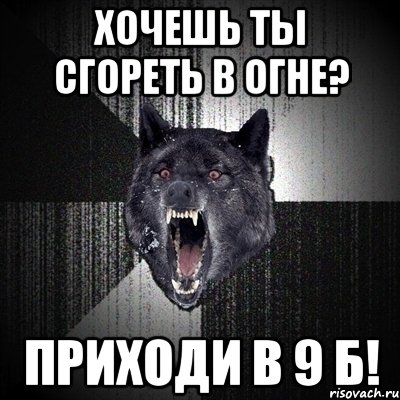 ХОЧЕШЬ ТЫ СГОРЕТЬ В ОГНЕ?

ПРИХОДИ В 9 Б!

risovach.ru